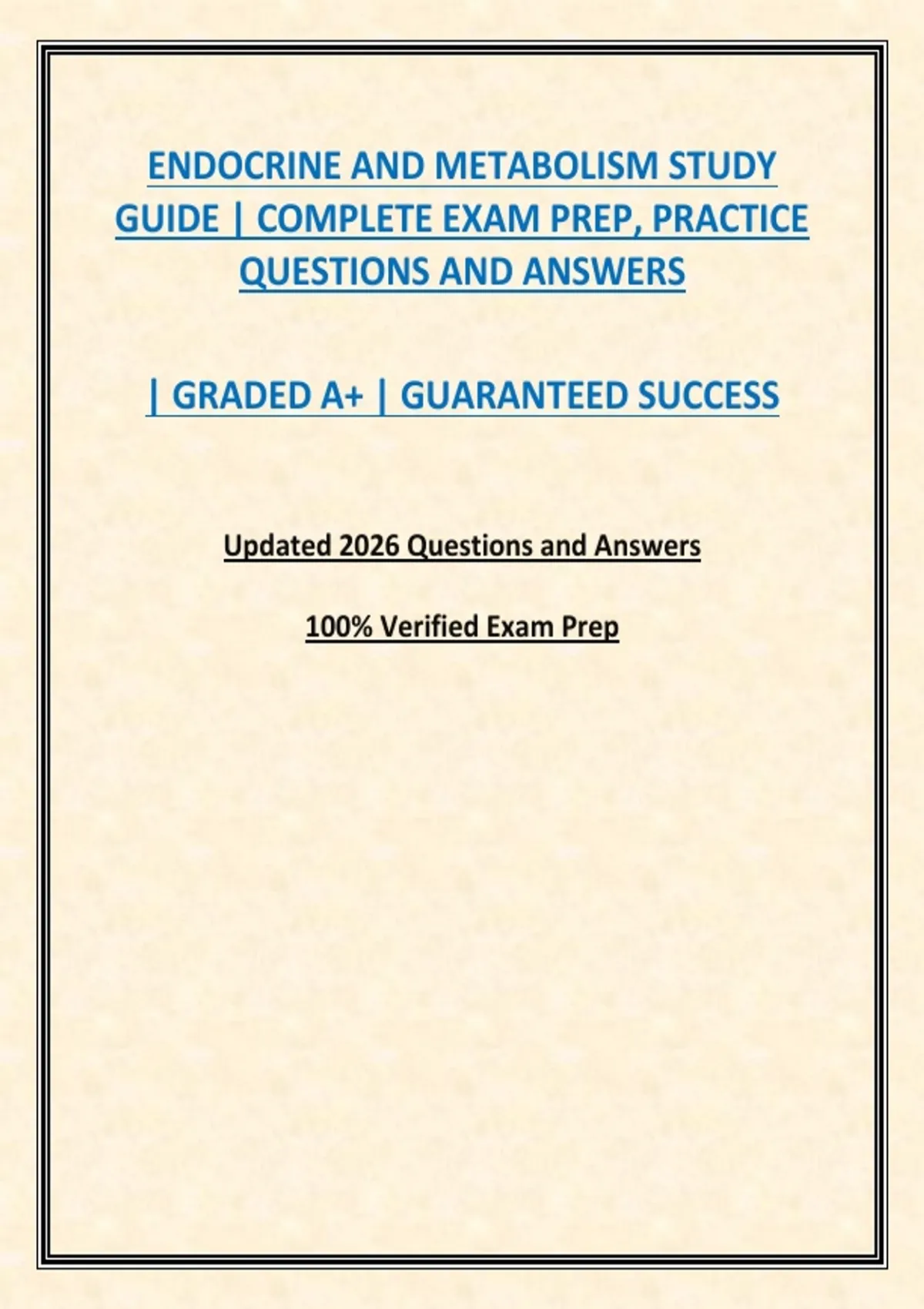 ENDOCRINE AND METABOLISM STUDY GUIDE | COMPLETE EXAM PREP, PRACTICE QUESTIONS AND ANSWERS

| GRADED A+ | GUARANTEED SUCCESS

Updated 2026 Questions and Answers

100% Verified Exam Prep